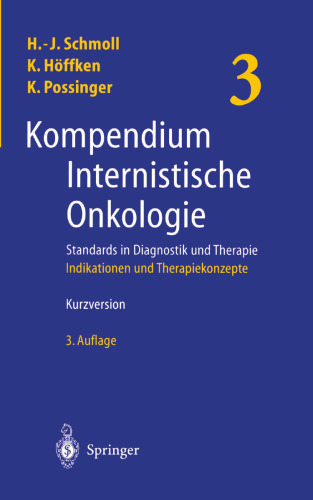 H.-J. Schmoll
K. Höffken
K. Possinger

3

Kompendium Internistische Onkologie

Standards in Diagnostik und Therapie
Indikationen und Therapiekonzepte

Kurzversion

3. Auflage

Springer